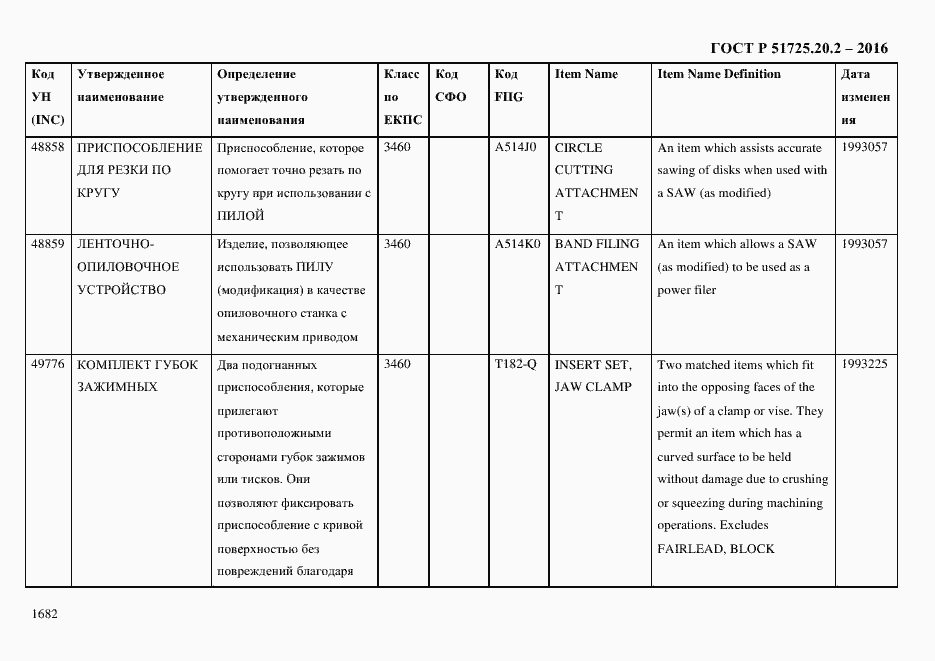 ГОСТ Р 51725.20.2 – 2016

| Код УН (INC) | Утвержденное наименование | Определение утвержденного наименования | Класс по ЕКПС | Код СФО | Код FIIG | Item Name | Item Name Definition | Дата изменения |
|---|---|---|---|---|---|---|---|---|
| 48858 | ПРИСПОСОБЛЕНИЕ ДЛЯ РЕЗКИ ПО КРУГУ | Приспособление, которое помогает точно резать по кругу при использовании с ПИЛОЙ | 3460 | | A514J0 | CIRCLE CUTTING ATTACHMENT | An item which assists accurate sawing of disks when used with a SAW (as modified) | 1993057 |
| 48859 | ЛЕНТОЧНО-ОПИЛОВОЧНОЕ УСТРОЙСТВО | Изделие, позволяющее использовать ПИЛУ (модификация) в качестве опиловочного станка с механическим приводом | 3460 | | A514K0 | BAND FILING ATTACHMENT | An item which allows a SAW (as modified) to be used as a power filer | 1993057 |
| 49776 | КОМПЛЕКТ ГУБОК ЗАЖИМНЫХ | Два подогнанных приспособления, которые прилегают противоположными сторонами губок зажимов или тисков. Они позволяют фиксировать приспособление с кривой поверхностью без повреждений благодаря | 3460 | | T182-Q | INSERT SET, JAW CLAMP | Two matched items which fit into the opposing faces of the jaw(s) of a clamp or vise. They permit an item which has a curved surface to be held without damage due to crushing or squeezing during machining operations. Excludes FAIRLEAD, BLOCK | 1993225 |

1682